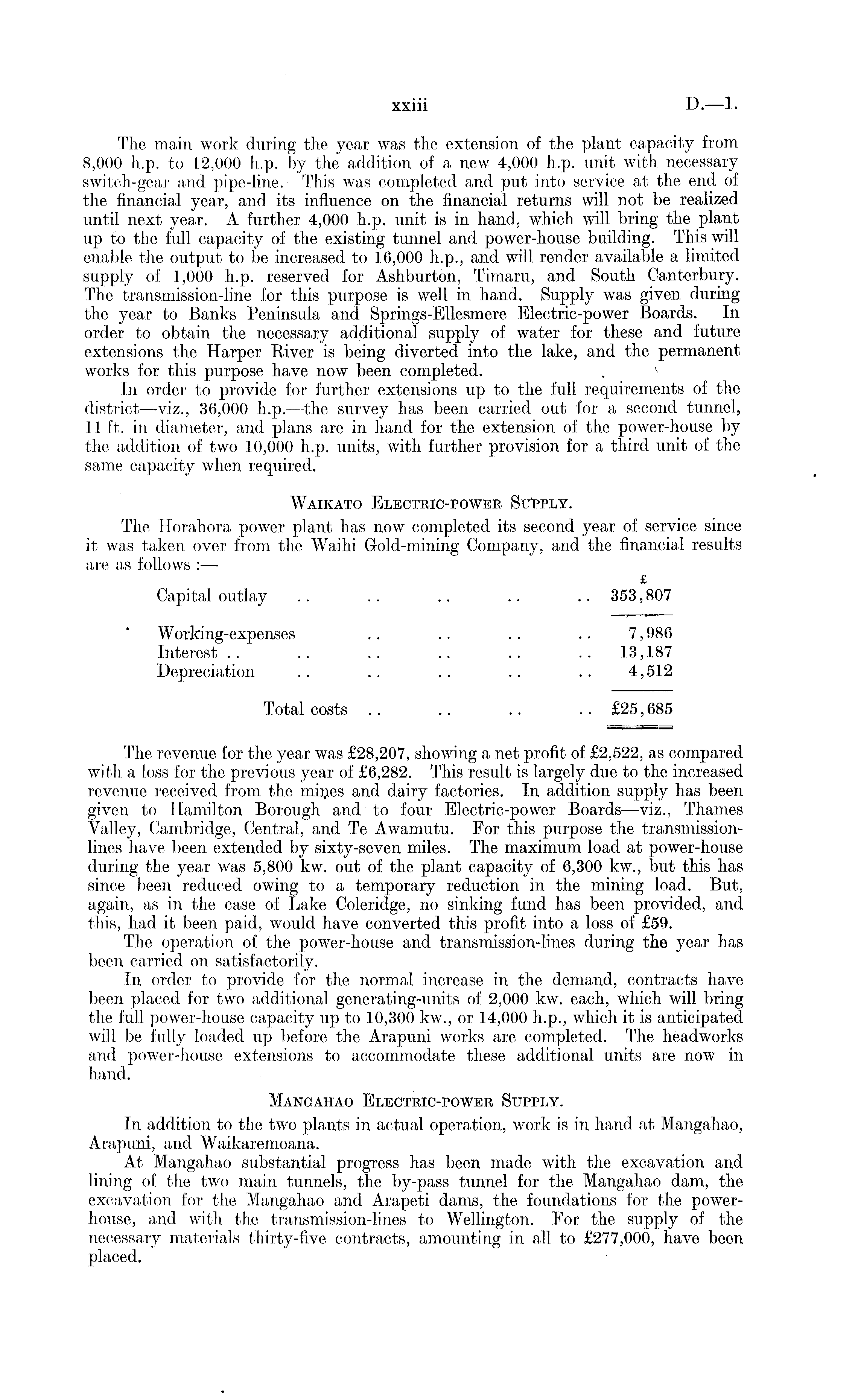 xxiii D.—1.

The main work during the year was the extension of the plant capacity from 8,000 h.p. to 12,000 h.p. by the addition of a new 4,000 h.p. unit with necessary switch-gear and pipe-line. This was completed and put into service at the end of the financial year, and its influence on the financial returns will not be realized until next year. A further 4,000 h.p. unit is in hand, which will bring the plant up to the full capacity of the existing tunnel and power-house building. This will enable the output to be increased to 16,000 h.p., and will render available a limited supply of 1,000 h.p. reserved for Ashburton, Timaru, and South Canterbury. The transmission-line for this purpose is well in hand. Supply was given during the year to Banks Peninsula and Springs-Ellesmere Electric-power Boards. In order to obtain the necessary additional supply of water for these and future extensions the Harper River is being diverted into the lake, and the permanent works for this purpose have now been completed.

In order to provide for further extensions up to the full requirements of the district—viz., 36,000 h.p.—the survey has been carried out for a second tunnel, 11 ft. in diameter, and plans are in hand for the extension of the power-house by the addition of two 10,000 h.p. units, with further provision for a third unit of the same capacity when required.

WAIKATO ELECTRIC-POWER SUPPLY.

The Horahora power plant has now completed its second year of service since it was taken over from the Waihi Gold-mining Company, and the financial results are as follows :—

| | £ |
|---|---|
| Capital outlay .. .. .. .. .. | 353,807 |
| Working-expenses .. .. .. .. | 7,986 |
| Interest .. .. .. .. .. .. | 13,187 |
| Depreciation .. .. .. .. .. | 4,512 |
| Total costs .. .. .. .. | £25,685 |

The revenue for the year was £28,207, showing a net profit of £2,522, as compared with a loss for the previous year of £6,282. This result is largely due to the increased revenue received from the mines and dairy factories. In addition supply has been given to Hamilton Borough and to four Electric-power Boards—viz., Thames Valley, Cambridge, Central, and Te Awamutu. For this purpose the transmission-lines have been extended by sixty-seven miles. The maximum load at power-house during the year was 5,800 kw. out of the plant capacity of 6,300 kw., but this has since been reduced owing to a temporary reduction in the mining load. But, again, as in the case of Lake Coleridge, no sinking fund has been provided, and this, had it been paid, would have converted this profit into a loss of £59.

The operation of the power-house and transmission-lines during the year has been carried on satisfactorily.

In order to provide for the normal increase in the demand, contracts have been placed for two additional generating-units of 2,000 kw. each, which will bring the full power-house capacity up to 10,300 kw., or 14,000 h.p., which it is anticipated will be fully loaded up before the Arapuni works are completed. The headworks and power-house extensions to accommodate these additional units are now in hand.

MANGAHAO ELECTRIC-POWER SUPPLY.

In addition to the two plants in actual operation, work is in hand at Mangahao, Arapuni, and Waikaremoana.

At Mangahao substantial progress has been made with the excavation and lining of the two main tunnels, the by-pass tunnel for the Mangahao dam, the excavation for the Mangahao and Arapeti dams, the foundations for the power-house, and with the transmission-lines to Wellington. For the supply of the necessary materials thirty-five contracts, amounting in all to £277,000, have been placed.